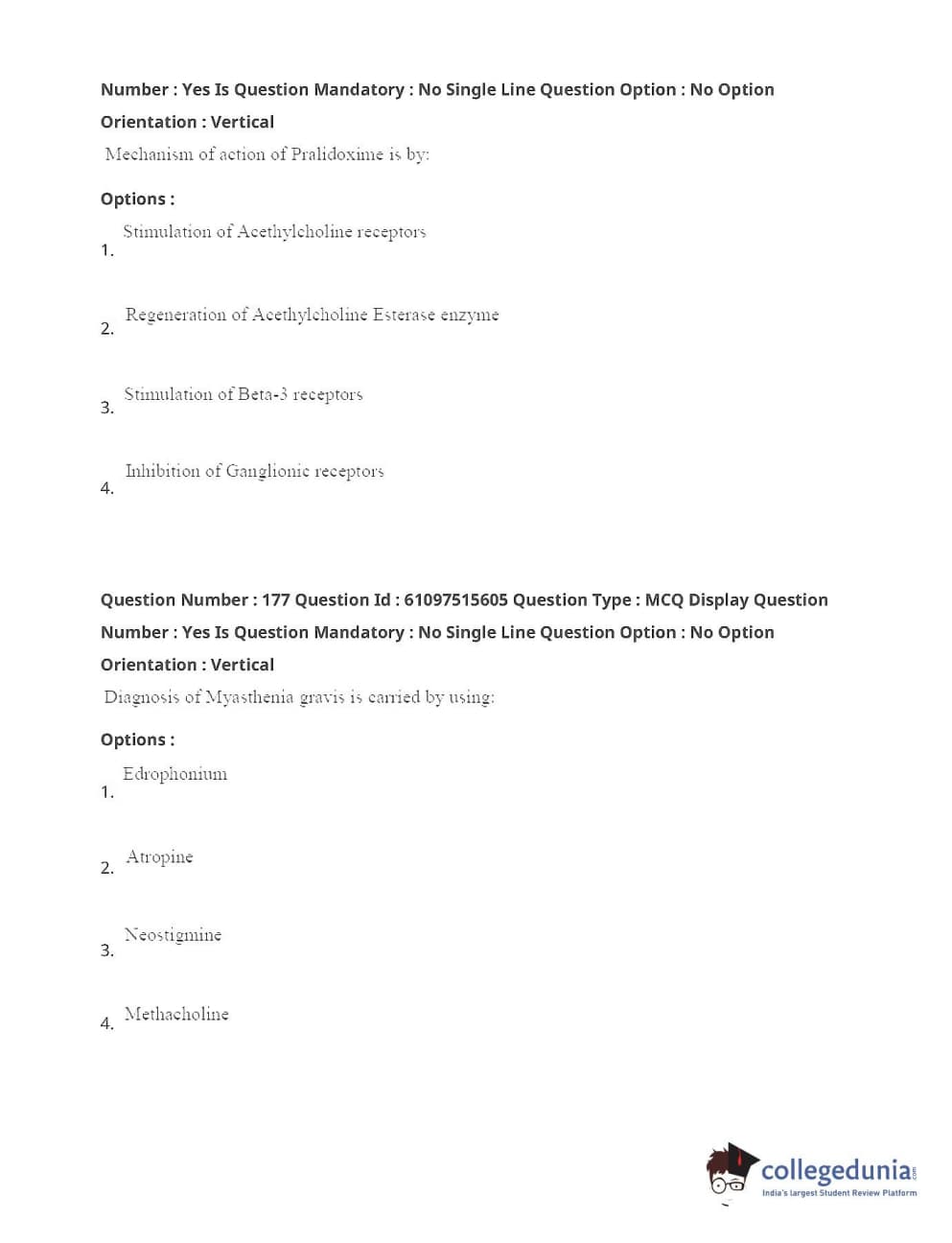 Number : Yes Is Question Mandatory : No Single Line Question Option : No Option Orientation : Vertical

Mechanism of action of Pralidoxime is by:

Options :

1. Stimulation of Acethylcholine receptors

2. Regeneration of Acethylcholine Esterase enzyme

3. Stimulation of Beta-3 receptors

4. Inhibition of Ganglionic receptors

Question Number : 177 Question Id : 61097515605 Question Type : MCQ Display Question Number : Yes Is Question Mandatory : No Single Line Question Option : No Option Orientation : Vertical

Diagnosis of Myasthenia gravis is carried by using:

Options :

1. Edrophonium

2. Atropine

3. Neostigmine

4. Methacholine

collegedunia.com
India's largest Student Review Platform